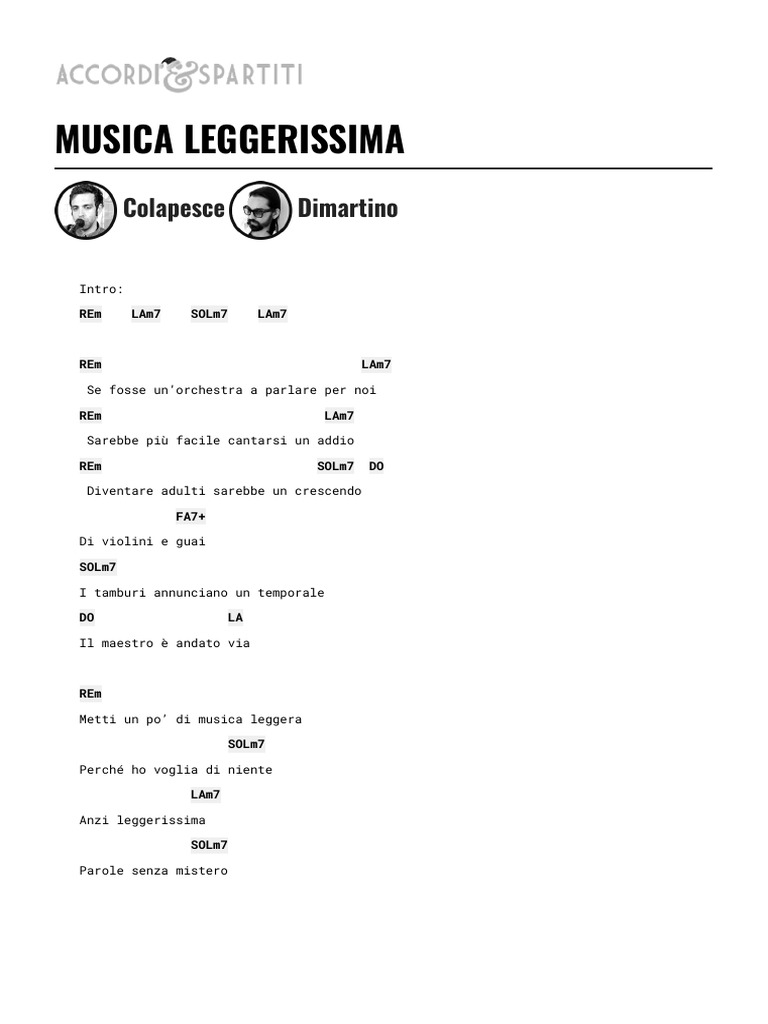 ACCORDI&SPARTITI

MUSICA LEGGERISSIMA

Colapesce Dimartino

Intro:
REm LAm7 SOLm7 LAm7

REm LAm7
Se fosse un'orchestra a parlare per noi
REm LAm7
Sarebbe più facile cantarsi un addio
REm SOLm7 DO
Diventare adulti sarebbe un crescendo
FA7+
Di violini e guai
SOLm7
I tamburi annunciano un temporale
DO LA
Il maestro è andato via

REm
Metti un po' di musica leggera
SOLm7
Perché ho voglia di niente
LAm7
Anzi leggerissima
SOLm7
Parole senza mistero